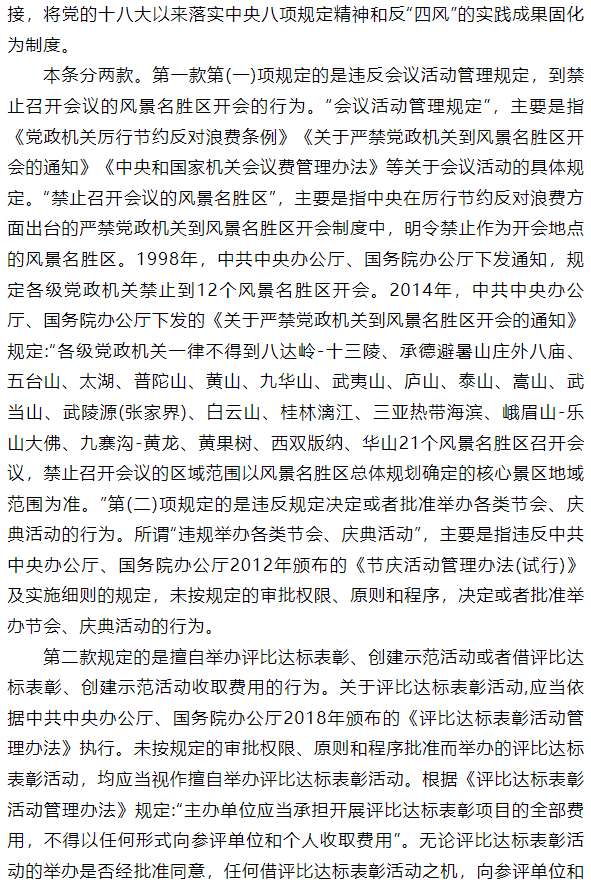 接，将党的十八大以来落实中央八项规定精神和反“四风”的实践成果固化为制度。

本条分两款。第一款第(一)项规定的是违反会议活动管理规定，到禁止召开会议的风景名胜区开会的行为。“会议活动管理规定”，主要是指《党政机关厉行节约反对浪费条例》《关于严禁党政机关到风景名胜区开会的通知》《中央和国家机关会议费管理办法》等关于会议活动的具体规定。“禁止召开会议的风景名胜区”，主要是指中央在厉行节约反对浪费方面出台的严禁党政机关到风景名胜区开会制度中，明令禁止作为开会地点的风景名胜区。1998年，中共中央办公厅、国务院办公厅下发通知，规定各级党政机关禁止到12个风景名胜区开会。2014年，中共中央办公厅、国务院办公厅下发的《关于严禁党政机关到风景名胜区开会的通知》规定:“各级党政机关一律不得到八达岭-十三陵、承德避暑山庄外八庙、五台山、太湖、普陀山、黄山、九华山、武夷山、庐山、泰山、嵩山、武当山、武陵源(张家界)、白云山、桂林漓江、三亚热带海滨、峨眉山-乐山大佛、九寨沟-黄龙、黄果树、西双版纳、华山21个风景名胜区召开会议，禁止召开会议的区域范围以风景名胜区总体规划确定的核心景区地域范围为准。”第(二)项规定的是违反规定决定或者批准举办各类节会、庆典活动的行为。所谓“违规举办各类节会、庆典活动”，主要是指违反中共中央办公厅、国务院办公厅2012年颁布的《节庆活动管理办法(试行)》及实施细则的规定，未按规定的审批权限、原则和程序，决定或者批准举办节会、庆典活动的行为。

第二款规定的是擅自举办评比达标表彰、创建示范活动或者借评比达标表彰、创建示范活动收取费用的行为。关于评比达标表彰活动,应当依据中共中央办公厅、国务院办公厅2018年颁布的《评比达标表彰活动管理办法》执行。未按规定的审批权限、原则和程序批准而举办的评比达标表彰活动，均应当视作擅自举办评比达标表彰活动。根据《评比达标表彰活动管理办法》规定:“主办单位应当承担开展评比达标表彰项目的全部费用，不得以任何形式向参评单位和个人收取费用”。无论评比达标表彰活动的举办是否经批准同意，任何借评比达标表彰活动之机，向参评单位和